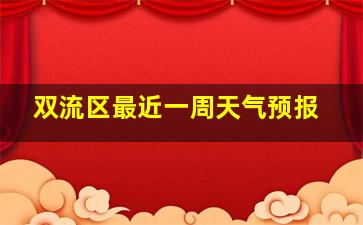 双流区最近一周天气预报